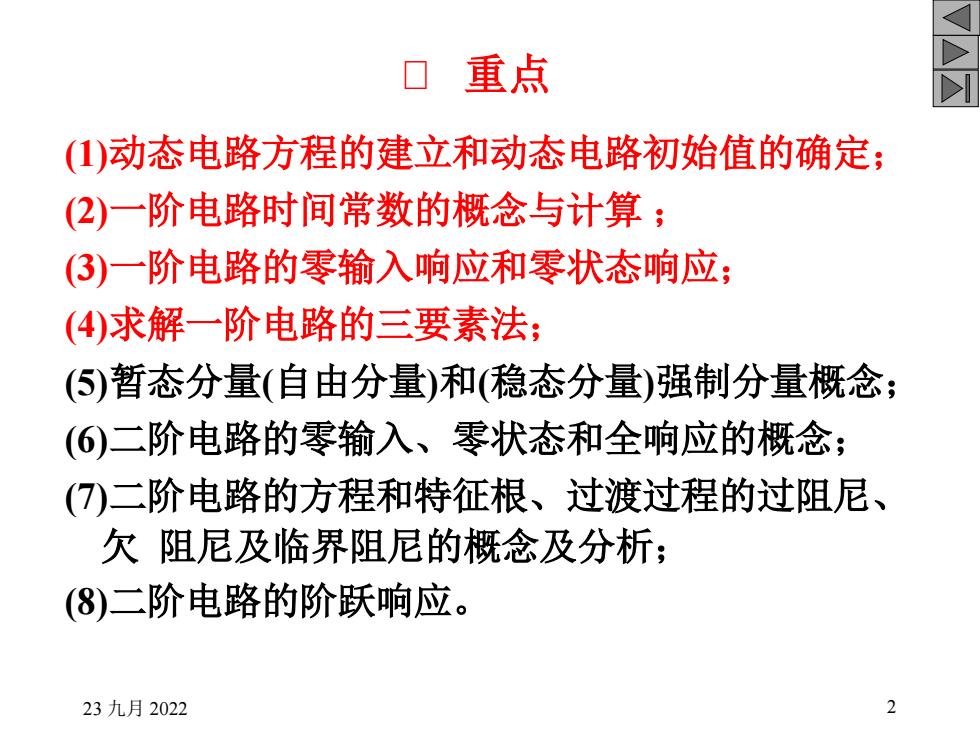 □ 重点

(1)动态电路方程的建立和动态电路初始值的确定；

(2)一阶电路时间常数的概念与计算 ；

(3)一阶电路的零输入响应和零状态响应；

(4)求解一阶电路的三要素法；

(5)暂态分量(自由分量)和(稳态分量)强制分量概念；

(6)二阶电路的零输入、零状态和全响应的概念；

(7)二阶电路的方程和特征根、过渡过程的过阻尼、欠 阻尼及临界阻尼的概念及分析；

(8)二阶电路的阶跃响应。

23 九月 2022

2